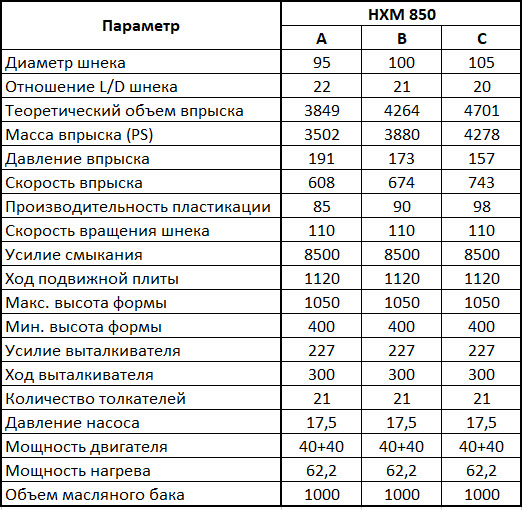 | Параметр | HXM 850 | | |
|---|---|---|---|
| | A | B | C |
| Диаметр шнека | 95 | 100 | 105 |
| Отношение L/D шнека | 22 | 21 | 20 |
| Теоретический объем впрыска | 3849 | 4264 | 4701 |
| Масса впрыска (PS) | 3502 | 3880 | 4278 |
| Давление впрыска | 191 | 173 | 157 |
| Скорость впрыска | 608 | 674 | 743 |
| Производительность пластикации | 85 | 90 | 98 |
| Скорость вращения шнека | 110 | 110 | 110 |
| Усилие смыкания | 8500 | 8500 | 8500 |
| Ход подвижной плиты | 1120 | 1120 | 1120 |
| Макс. высота формы | 1050 | 1050 | 1050 |
| Мин. высота формы | 400 | 400 | 400 |
| Усилие выталкивателя | 227 | 227 | 227 |
| Ход выталкивателя | 300 | 300 | 300 |
| Количество толкателей | 21 | 21 | 21 |
| Давление насоса | 17,5 | 17,5 | 17,5 |
| Мощность двигателя | 40+40 | 40+40 | 40+40 |
| Мощность нагрева | 62,2 | 62,2 | 62,2 |
| Объем масляного бака | 1000 | 1000 | 1000 |